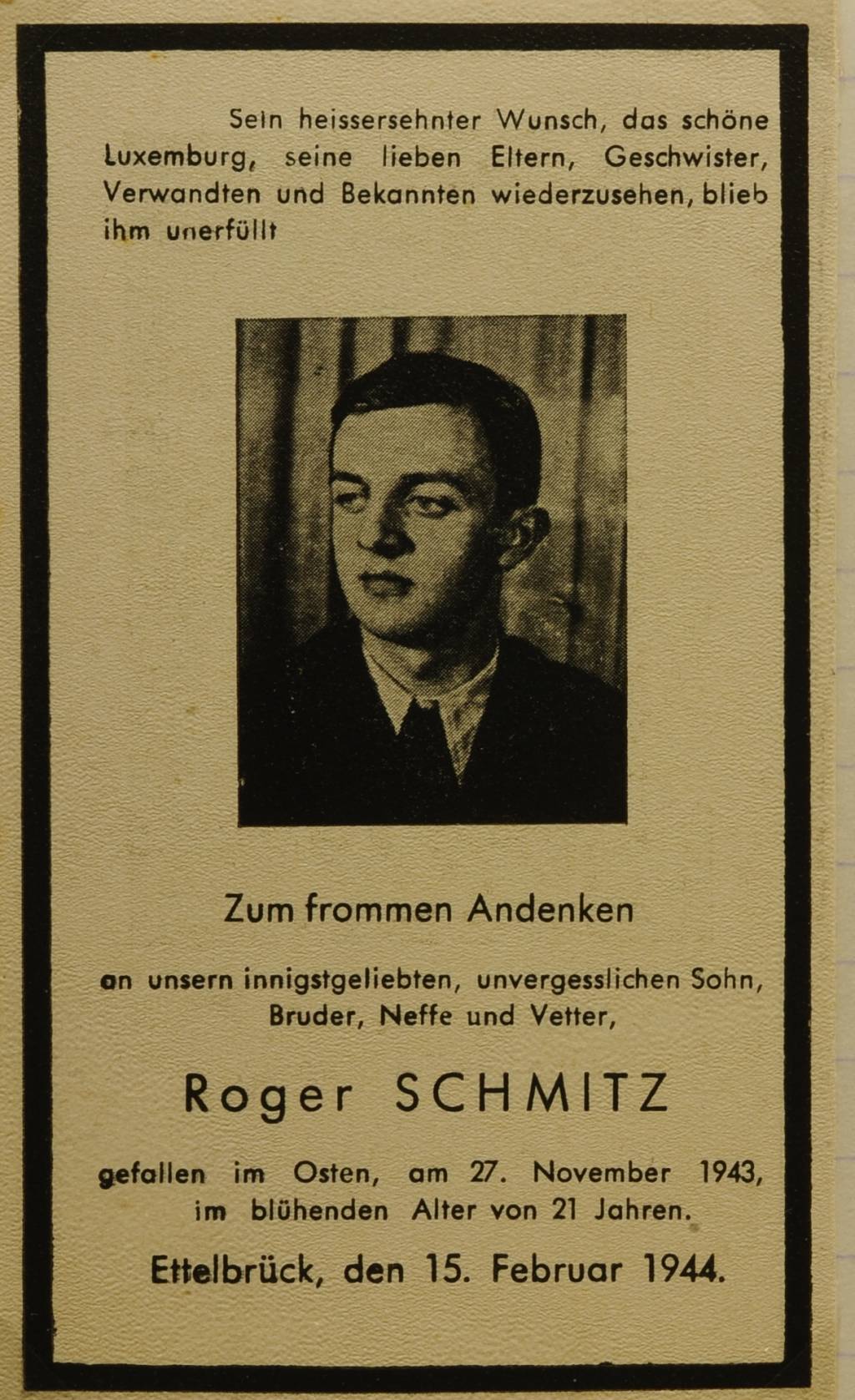 Sein heissersehnter Wunsch, das schöne Luxemburg, seine lieben Eltern, Geschwister, Verwandten und Bekannten wiederzusehen, blieb ihm unerfüllt

Zum frommen Andenken

an unsern innigstgeliebten, unvergesslichen Sohn, Bruder, Neffe und Vetter,

Roger SCHMITZ

gefallen im Osten, am 27. November 1943, im blühenden Alter von 21 Jahren.

Ettelbrück, den 15. Februar 1944.